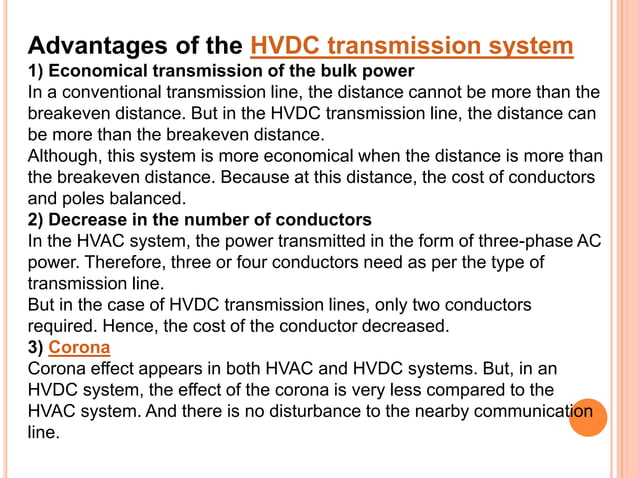 Advantages of the HVDC transmission system
1) Economical transmission of the bulk power
In a conventional transmission line, the distance cannot be more than the breakeven distance. But in the HVDC transmission line, the distance can be more than the breakeven distance.
Although, this system is more economical when the distance is more than the breakeven distance. Because at this distance, the cost of conductors and poles balanced.
2) Decrease in the number of conductors
In the HVAC system, the power transmitted in the form of three-phase AC power. Therefore, three or four conductors need as per the type of transmission line.
But in the case of HVDC transmission lines, only two conductors required. Hence, the cost of the conductor decreased.
3) Corona
Corona effect appears in both HVAC and HVDC systems. But, in an HVDC system, the effect of the corona is very less compared to the HVAC system. And there is no disturbance to the nearby communication line.